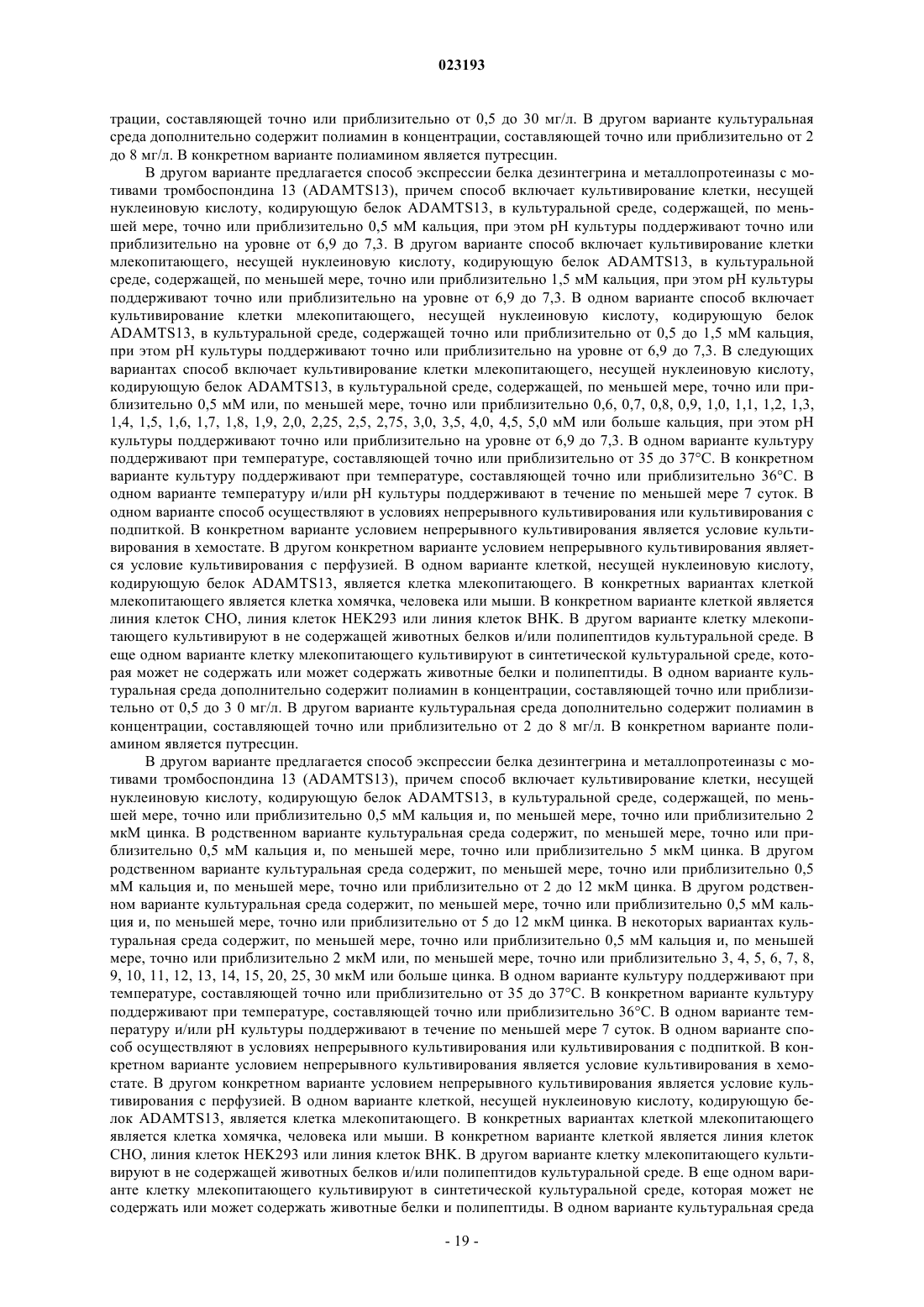 023193

трации, составляющей точно или приблизительно от 0,5 до 30 мг/л. В другом варианте культуральная среда дополнительно содержит полиамин в концентрации, составляющей точно или приблизительно от 2 до 8 мг/л. В конкретном варианте полиамином является путресцин.

В другом варианте предлагается способ экспрессии белка дезинтегрина и металлопротеиназы с мотивами тромбоспондина 13 (ADAMTS13), причем способ включает культивирование клетки, несущей нуклеиновую кислоту, кодирующую белок ADAMTS13, в культуральной среде, содержащей, по меньшей мере, точно или приблизительно 0,5 мМ кальция, при этом pH культуры поддерживают точно или приблизительно на уровне от 6,9 до 7,3. В другом варианте способ включает культивирование клетки млекопитающего, несущей нуклеиновую кислоту, кодирующую белок ADAMTS13, в культуральной среде, содержащей, по меньшей мере, точно или приблизительно 1,5 мМ кальция, при этом pH культуры поддерживают точно или приблизительно на уровне от 6,9 до 7,3. В одном варианте способ включает культивирование клетки млекопитающего, несущей нуклеиновую кислоту, кодирующую белок ADAMTS13, в культуральной среде, содержащей точно или приблизительно от 0,5 до 1,5 мМ кальция, при этом pH культуры поддерживают точно или приблизительно на уровне от 6,9 до 7,3. В следующих вариантах способ включает культивирование клетки млекопитающего, несущей нуклеиновую кислоту, кодирующую белок ADAMTS13, в культуральной среде, содержащей, по меньшей мере, точно или приблизительно 0,5 мМ или, по меньшей мере, точно или приблизительно 0,6, 0,7, 0,8, 0,9, 1,0, 1,1, 1,2, 1,3, 1,4, 1,5, 1,6, 1,7, 1,8, 1,9, 2,0, 2,25, 2,5, 2,75, 3,0, 3,5, 4,0, 4,5, 5,0 мМ или больше кальция, при этом pH культуры поддерживают точно или приблизительно на уровне от 6,9 до 7,3. В одном варианте культуру поддерживают при температуре, составляющей точно или приблизительно от 35 до 37°C. В конкретном варианте культуру поддерживают при температуре, составляющей точно или приблизительно 36°C. В одном варианте температуру и/или pH культуры поддерживают в течение по меньшей мере 7 суток. В одном варианте способ осуществляют в условиях непрерывного культивирования или культивирования с подпиткой. В конкретном варианте условием непрерывного культивирования является условие культивирования в хемостате. В другом конкретном варианте условием непрерывного культивирования является условие культивирования с перфузией. В одном варианте клеткой, несущей нуклеиновую кислоту, кодирующую белок ADAMTS13, является клетка млекопитающего. В конкретных вариантах клеткой млекопитающего является клетка хомячка, человека или мыши. В конкретном варианте клеткой является линия клеток CHO, линия клеток HEK293 или линия клеток BHK. В другом варианте клетку млекопитающего культивируют в не содержащей животных белков и/или полипептидов культуральной среде. В еще одном варианте клетку млекопитающего культивируют в синтетической культуральной среде, которая может не содержать или может содержать животные белки и полипептиды. В одном варианте культуральная среда дополнительно содержит полиамин в концентрации, составляющей точно или приблизительно от 0,5 до 3 0 мг/л. В другом варианте культуральная среда дополнительно содержит полиамин в концентрации, составляющей точно или приблизительно от 2 до 8 мг/л. В конкретном варианте полиамином является путресцин.

В другом варианте предлагается способ экспрессии белка дезинтегрина и металлопротеиназы с мотивами тромбоспондина 13 (ADAMTS13), причем способ включает культивирование клетки, несущей нуклеиновую кислоту, кодирующую белок ADAMTS13, в культуральной среде, содержащей, по меньшей мере, точно или приблизительно 0,5 мМ кальция и, по меньшей мере, точно или приблизительно 2 мкМ цинка. В родственном варианте культуральная среда содержит, по меньшей мере, точно или приблизительно 0,5 мМ кальция и, по меньшей мере, точно или приблизительно 5 мкМ цинка. В другом родственном варианте культуральная среда содержит, по меньшей мере, точно или приблизительно 0,5 мМ кальция и, по меньшей мере, точно или приблизительно от 2 до 12 мкМ цинка. В другом родственном варианте культуральная среда содержит, по меньшей мере, точно или приблизительно 0,5 мМ кальция и, по меньшей мере, точно или приблизительно от 5 до 12 мкМ цинка. В некоторых вариантах культуральная среда содержит, по меньшей мере, точно или приблизительно 0,5 мМ кальция и, по меньшей мере, точно или приблизительно 2 мкМ или, по меньшей мере, точно или приблизительно 3, 4, 5, 6, 7, 8, 9, 10, 11, 12, 13, 14, 15, 20, 25, 30 мкМ или больше цинка. В одном варианте культуру поддерживают при температуре, составляющей точно или приблизительно от 35 до 37°C. В конкретном варианте культуру поддерживают при температуре, составляющей точно или приблизительно 36°C. В одном варианте температуру и/или pH культуры поддерживают в течение по меньшей мере 7 суток. В одном варианте способ осуществляют в условиях непрерывного культивирования или культивирования с подпиткой. В конкретном варианте условием непрерывного культивирования является условие культивирования в хемостате. В другом конкретном варианте условием непрерывного культивирования является условие культивирования с перфузией. В одном варианте клеткой, несущей нуклеиновую кислоту, кодирующую белок ADAMTS13, является клетка млекопитающего. В конкретных вариантах клеткой млекопитающего является клетка хомячка, человека или мыши. В конкретном варианте клеткой является линия клеток CHO, линия клеток HEK293 или линия клеток BHK. В другом варианте клетку млекопитающего культивируют в не содержащей животных белков и/или полипептидов культуральной среде. В еще одном варианте клетку млекопитающего культивируют в синтетической культуральной среде, которая может не содержать или может содержать животные белки и полипептиды. В одном варианте культуральная среда

- 19 -